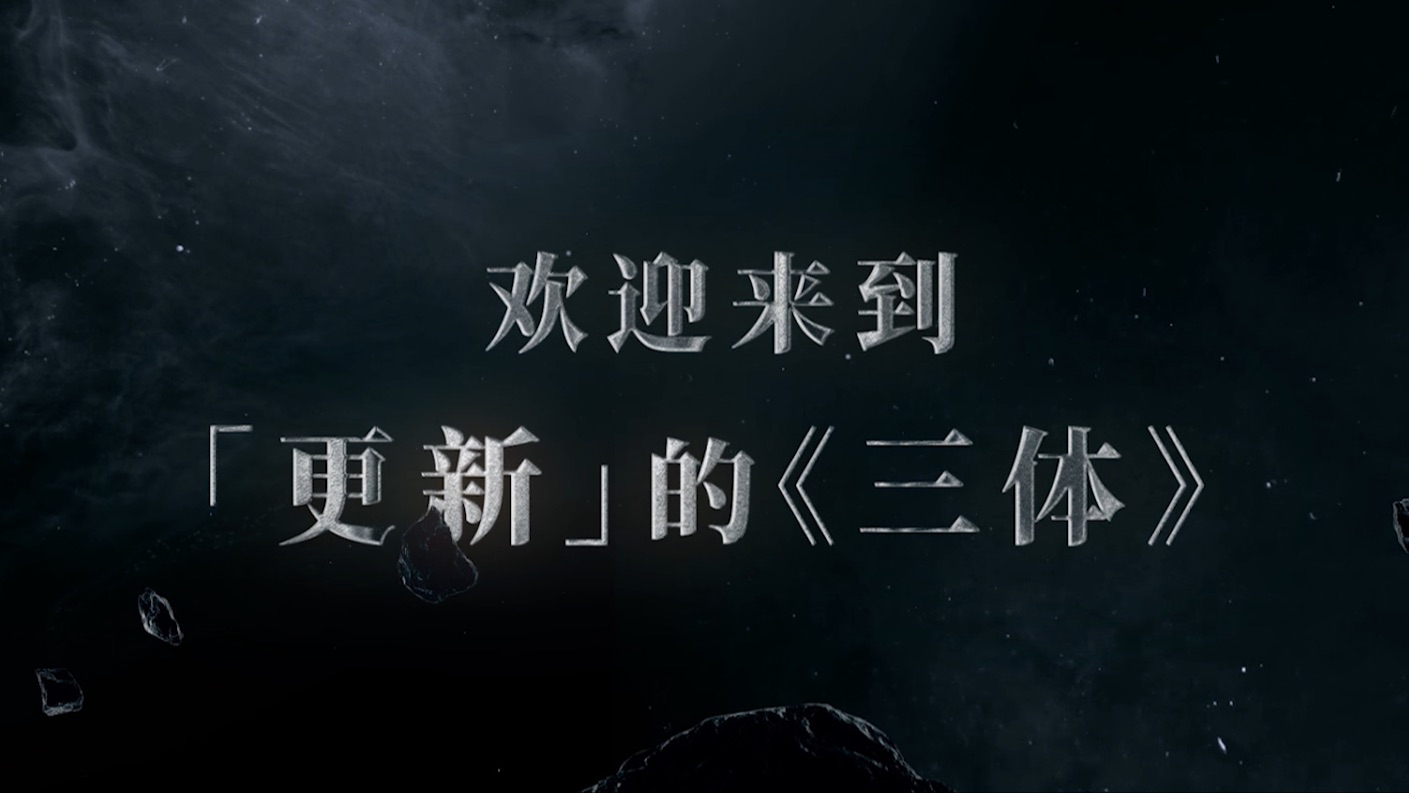 欢迎来到
「更新」的《三体》